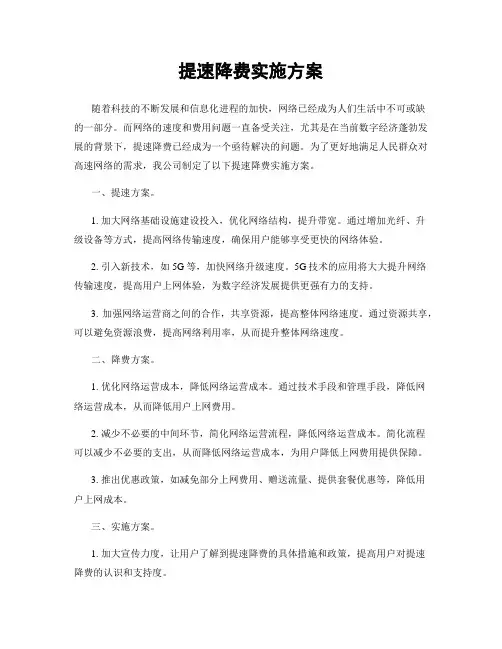 提速降费实施方案

随着科技的不断发展和信息化进程的加快，网络已经成为人们生活中不可或缺的一部分。而网络的速度和费用问题一直备受关注，尤其是在当前数字经济蓬勃发展的背景下，提速降费已经成为一个亟待解决的问题。为了更好地满足人民群众对高速网络的需求，我公司制定了以下提速降费实施方案。

一、提速方案。

1. 加大网络基础设施建设投入，优化网络结构，提升带宽。通过增加光纤、升级设备等方式，提高网络传输速度，确保用户能够享受更快的网络体验。

2. 引入新技术，如 5G 等，加快网络升级速度。5G 技术的应用将大大提升网络传输速度，提高用户上网体验，为数字经济发展提供更强有力的支持。

3. 加强网络运营商之间的合作，共享资源，提高整体网络速度。通过资源共享，可以避免资源浪费，提高网络利用率，从而提升整体网络速度。

二、降费方案。

1. 优化网络运营成本，降低网络运营成本。通过技术手段和管理手段，降低网络运营成本，从而降低用户上网费用。

2. 减少不必要的中间环节，简化网络运营流程，降低网络运营成本。简化流程可以减少不必要的支出，从而降低网络运营成本，为用户降低上网费用提供保障。

3. 推出优惠政策，如减免部分上网费用、赠送流量、提供套餐优惠等，降低用户上网成本。

三、实施方案。

1. 加大宣传力度，让用户了解到提速降费的具体措施和政策，提高用户对提速降费的认识和支持度。